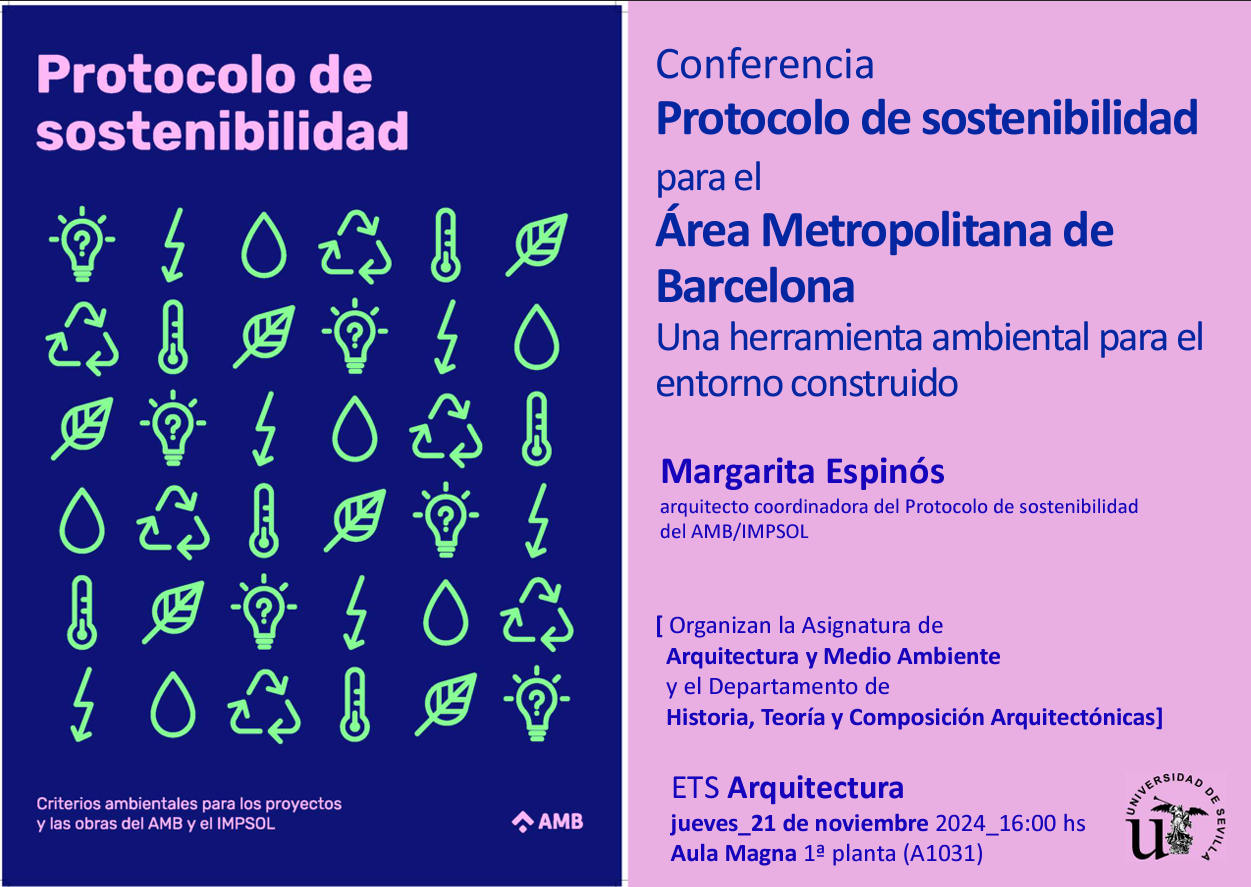 Protocolo de sostenibilidad

Criterios ambientales para los proyectos y las obras del AMB y el IMPSOL

AMB

Conferencia
Protocolo de sostenibilidad
para el
Área Metropolitana de Barcelona
Una herramienta ambiental para el entorno construido

Margarita Espinós
arquitecto coordinadora del Protocolo de sostenibilidad del AMB/IMPSOL

[ Organizan la Asignatura de
Arquitectura y Medio Ambiente
y el Departamento de
Historia, Teoría y Composición Arquitectónicas]

ETS Arquitectura
jueves_21 de noviembre 2024_16:00 hs
Aula Magna 1ª planta (A1031)

UNIVERSIDAD DE SEVILLA